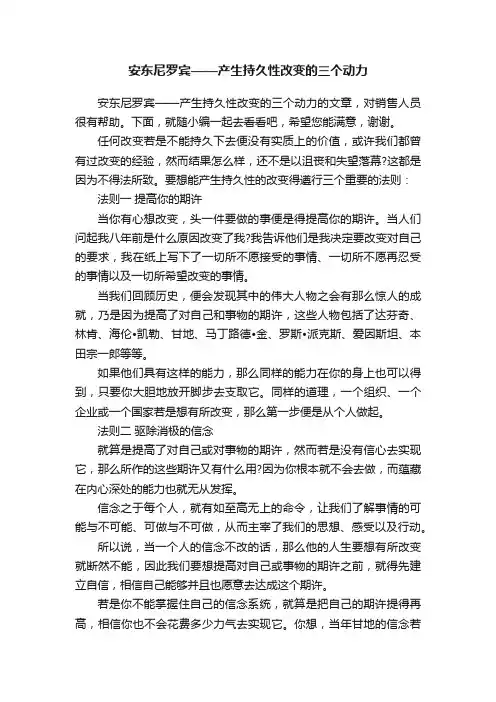 安东尼罗宾——产生持久性改变的三个动力

安东尼罗宾——产生持久性改变的三个动力的文章，对销售人员很有帮助。下面，就随小编一起去看看吧，希望您能满意，谢谢。

任何改变若是不能持久下去便没有实质上的价值，或许我们都曾有过改变的经验，然而结果怎么样，还不是以沮丧和失望落幕?这都是因为不得法所致。要想能产生持久性的改变得遵行三个重要的法则：

法则一 提高你的期许

当你有心想改变，头一件要做的事便是得提高你的期许。当人们问起我八年前是什么原因改变了我?我告诉他们是我决定要改变对自己的要求，我在纸上写下了一切所不愿接受的事情、一切所不愿再忍受的事情以及一切所希望改变的事情。

当我们回顾历史，便会发现其中的伟大人物之会有那么惊人的成就，乃是因为提高了对自己和事物的期许，这些人物包括了达芬奇、林肯、海伦•凯勒、甘地、马丁路德•金、罗斯•派克斯、爱因斯坦、本田宗一郎等等。

如果他们具有这样的能力，那么同样的能力在你的身上也可以得到，只要你大胆地放开脚步去支取它。同样的道理，一个组织、一个企业或一个国家若是想有所改变，那么第一步便是从个人做起。

法则二 驱除消极的信念

就算是提高了对自己或对事物的期许，然而若是没有信心去实现它，那么所作的这些期许又有什么用?因为你根本就不会去做，而蕴藏在内心深处的能力也就无从发挥。

信念之于每个人，就有如至高无上的命令，让我们了解事情的可能与不可能、可做与不可做，从而主宰了我们的思想、感受以及行动。

所以说，当一个人的信念不改的话，那么他的人生要想有所改变就断然不能，因此我们要想提高对自己或事物的期许之前，就得先建立自信，相信自己能够并且也愿意去达成这个期许。

若是你不能掌握住自己的信念系统，就算是把自己的期许提得再高，相信你也不会花费多少力气去实现它。你想，当年甘地的信念若